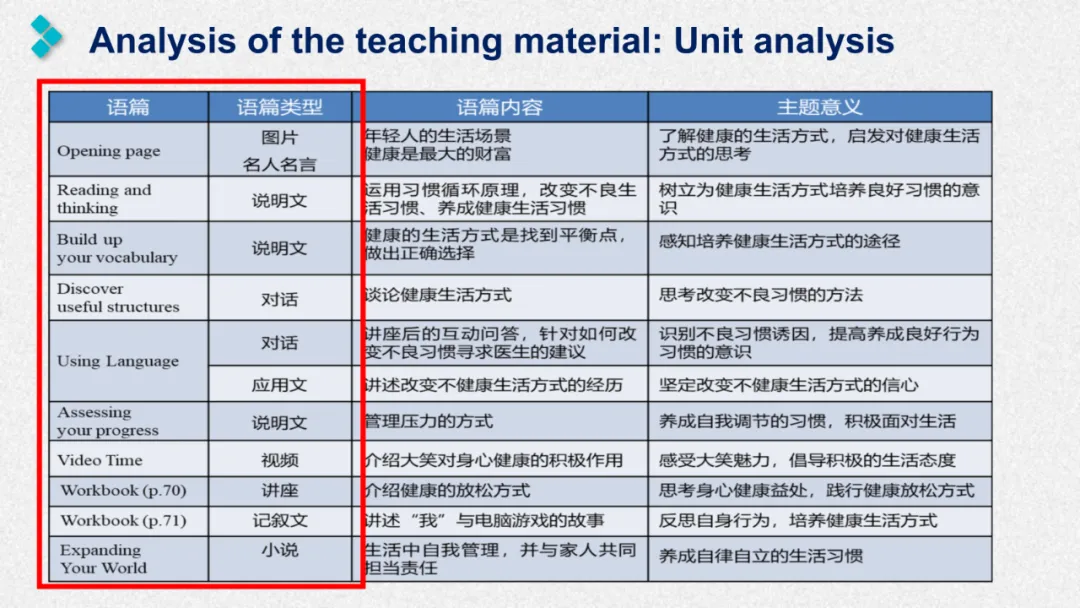 Analysis of the teaching material: Unit analysis

| 语篇 | 语篇类型 | 语篇内容 | 主题意义 |
|---|---|---|---|
| Opening page | 图片 名人名言 | 年轻人的生活场景 健康是最大的财富 | 了解健康的生活方式，启发对健康生活方式的思考 |
| Reading and thinking | 说明文 | 运用习惯循环原理，改变不良生活习惯、养成健康生活习惯 | 树立为健康生活方式培养良好习惯的意识 |
| Build up your vocabulary | 说明文 | 健康的生活方式是找到平衡点，做出正确选择 | 感知培养健康生活方式的途径 |
| Discover useful structures | 对话 | 谈论健康生活方式 | 思考改变不良习惯的方法 |
| Using Language | 对话 | 讲座后的互动问答，针对如何改变不良习惯寻求医生的建议 | 识别不良习惯诱因，提高养成良好行为习惯的意识 |
|  | 应用文 | 讲述改变不健康生活方式的经历 | 坚定改变不健康生活方式的信心 |
| Assessing your progress | 说明文 | 管理压力的方式 | 养成自我调节的习惯，积极面对生活 |
| Video Time | 视频 | 介绍大笑对身心健康的积极作用 | 感受大笑魅力，倡导积极的生活态度 |
| Workbook (p.70) | 讲座 | 介绍健康的放松方式 | 思考身心健康益处，践行健康放松方式 |
| Workbook (p.71) | 记叙文 | 讲述“我”与电脑游戏的故事 | 反思自身行为，培养健康生活方式 |
| Expanding Your World | 小说 | 生活中自我管理，并与家人共同担当责任 | 养成自律自立的生活习惯 |